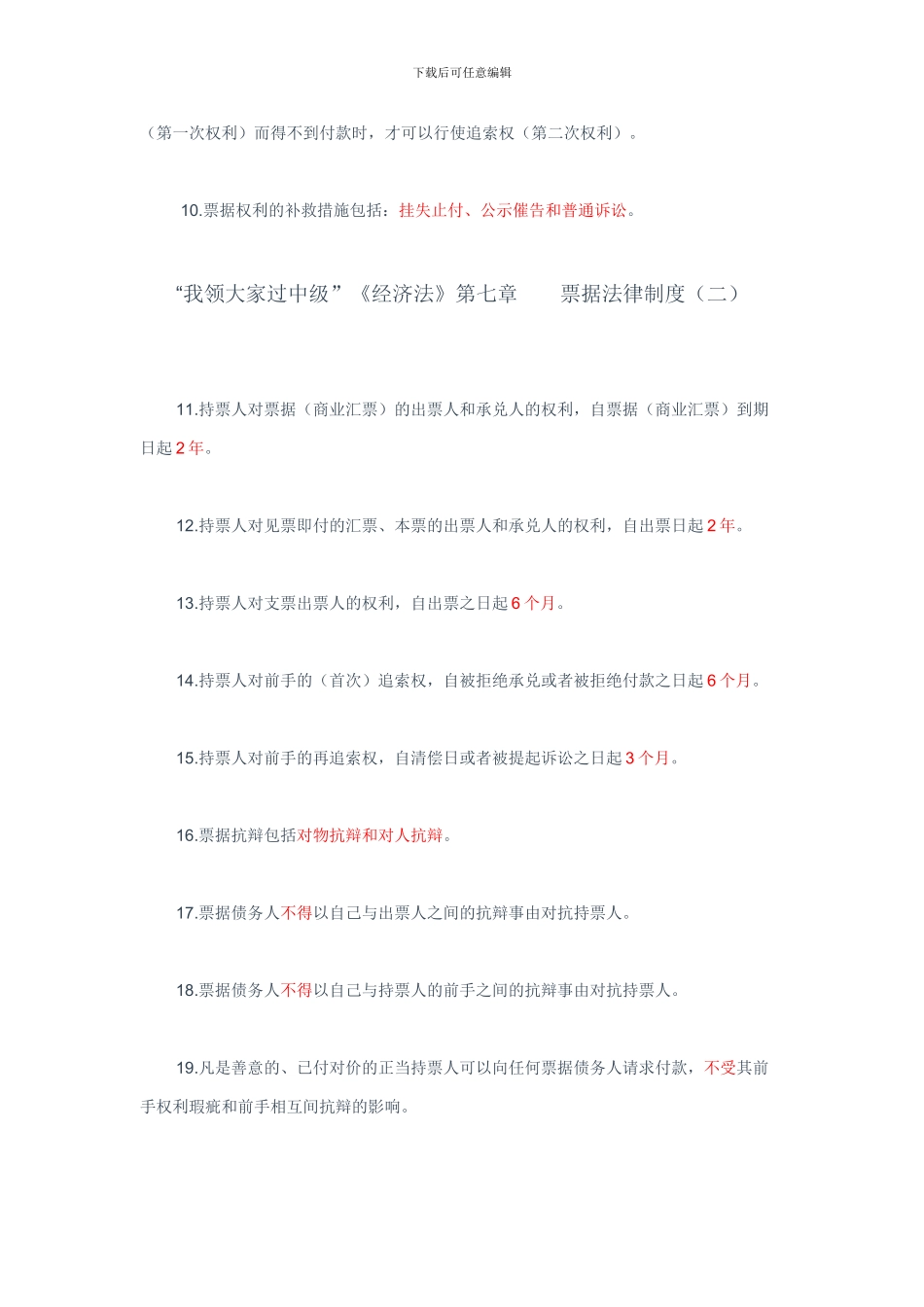 下载后可任意编辑

（第一次权利）而得不到付款时，才可以行使追索权（第二次权利）。

10.票据权利的补救措施包括：挂失止付、公示催告和普通诉讼。

“我领大家过中级”《经济法》第七章　　票据法律制度（二）

11.持票人对票据（商业汇票）的出票人和承兑人的权利，自票据（商业汇票）到期日起 2 年。

12.持票人对见票即付的汇票、本票的出票人和承兑人的权利，自出票日起 2 年。

13.持票人对支票出票人的权利，自出票之日起 6 个月。

14.持票人对前手的（首次）追索权，自被拒绝承兑或者被拒绝付款之日起 6 个月。

15.持票人对前手的再追索权，自清偿日或者被提起诉讼之日起 3 个月。

16.票据抗辩包括对物抗辩和对人抗辩。

17.票据债务人不得以自己与出票人之间的抗辩事由对抗持票人。

18.票据债务人不得以自己与持票人的前手之间的抗辩事由对抗持票人。

19.凡是善意的、已付对价的正当持票人可以向任何票据债务人请求付款，不受其前手权利瑕疵和前手相互间抗辩的影响。